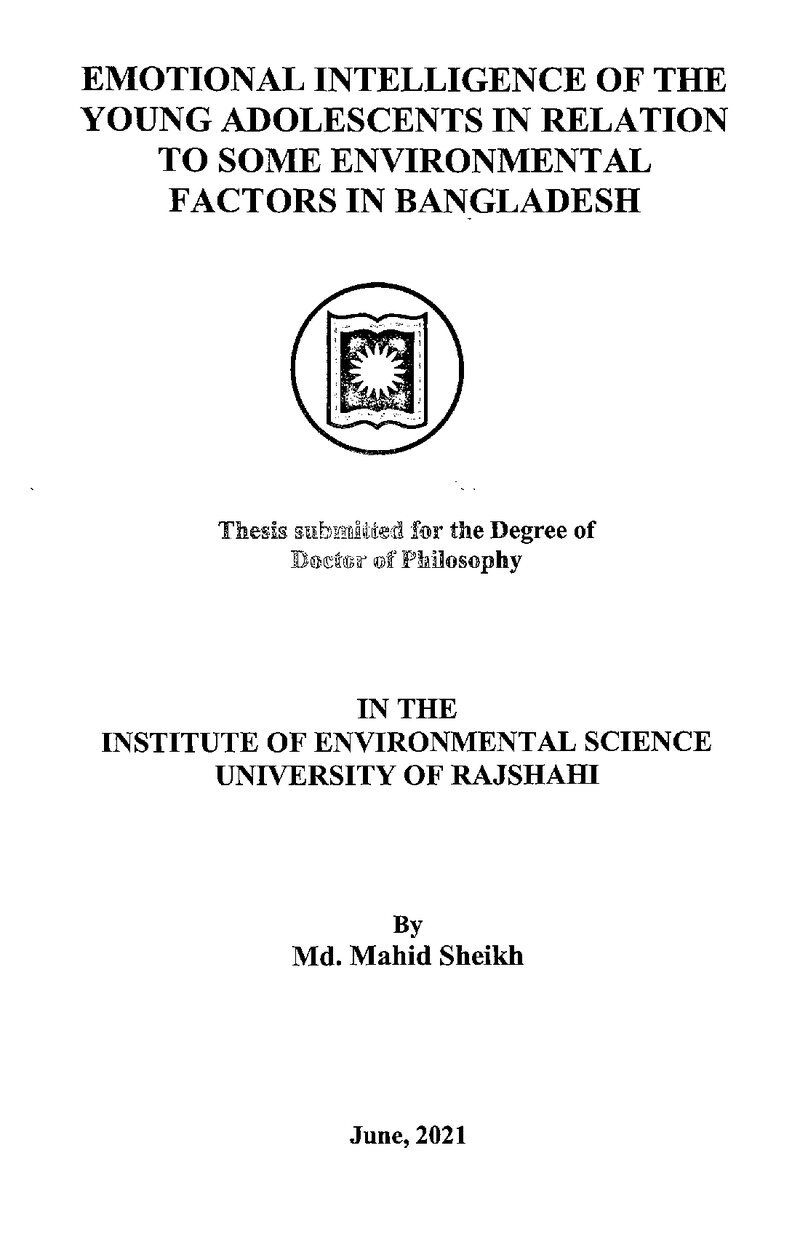 EMOTIONAL INTELLIGENCE OF THE YOUNG ADOLESCENTS IN RELATION TO SOME ENVIRONMENTAL FACTORS IN BANGLADESH

Thesis submitted for the Degree of
Doctor of Philosophy

IN THE
INSTITUTE OF ENVIRONMENTAL SCIENCE
UNIVERSITY OF RAJSHAHI

By
Md. Mahid Sheikh

June, 2021